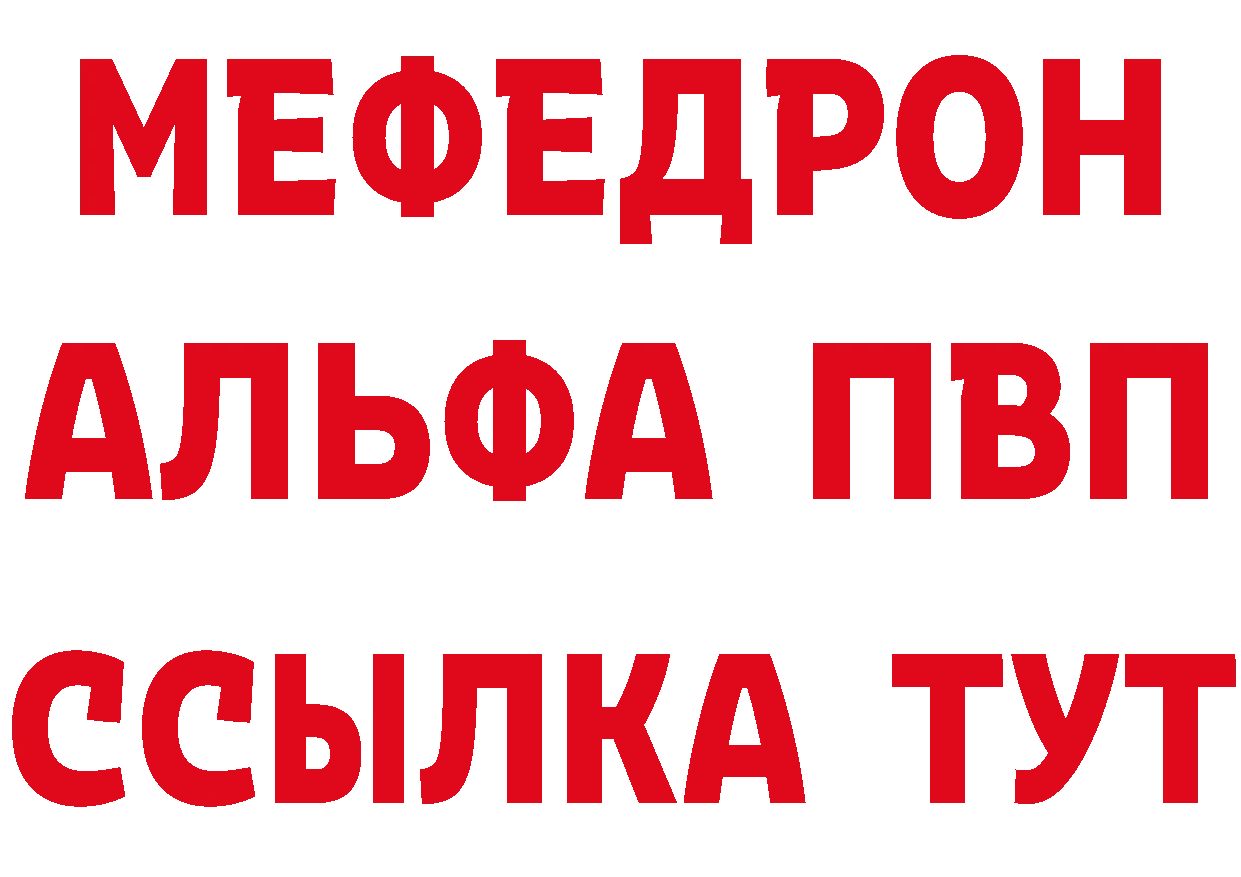 МЕФЕДРОН
АЛЬФА ПВП
ССЫЛКА ТУТ